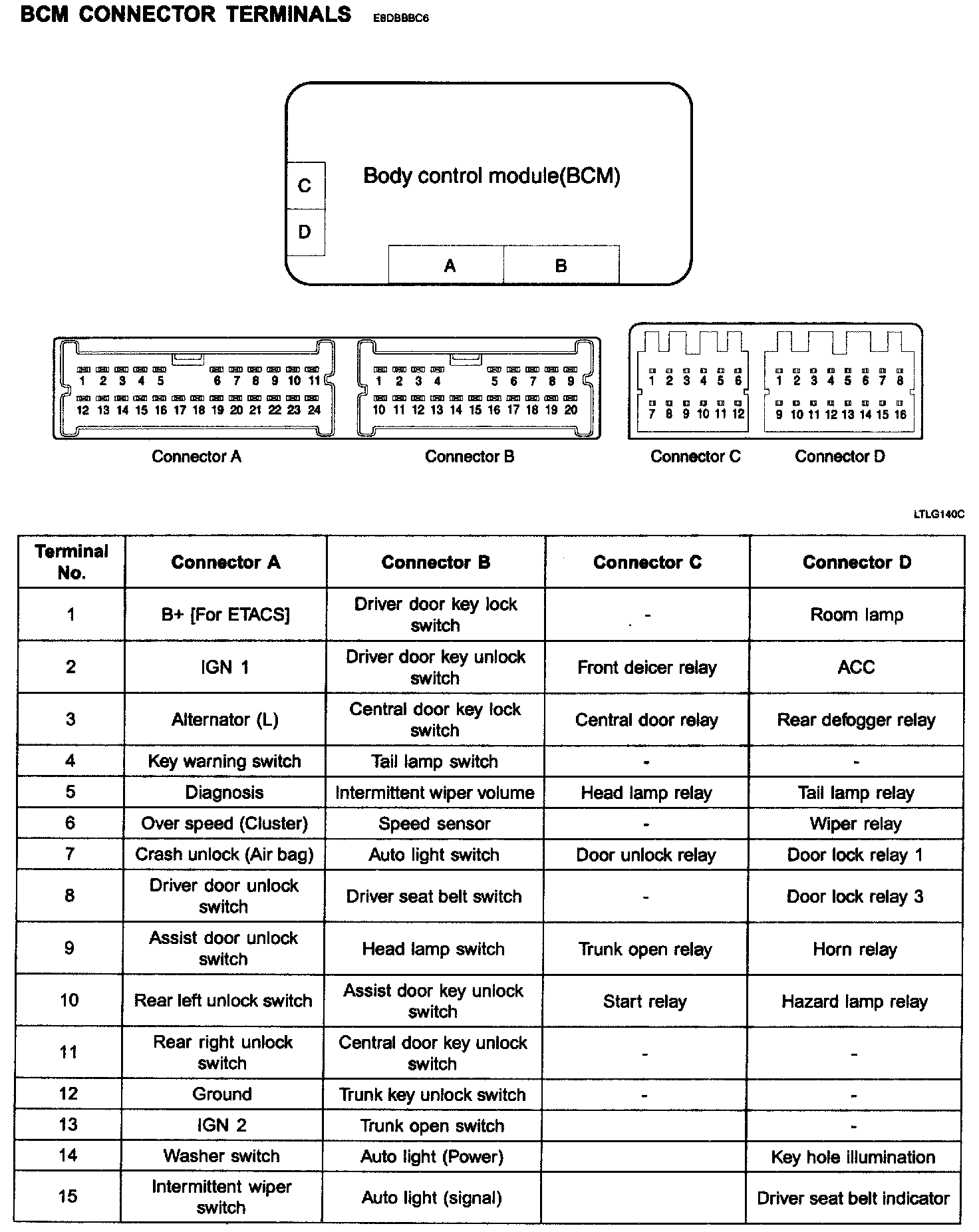 BCM CONNECTOR TERMINALS E8DBBBC6

Body control module(BCM)

C
D
A
B

1 2 3 4 5 6 7 8 9 10 11
12 13 14 15 16 17 18 19 20 21 22 23 24
Connector A

1 2 3 4 5 6 7 8 9
10 11 12 13 14 15 16 17 18 19 20
Connector B

1 2 3 4 5 6
7 8 9 10 11 12
Connector C

1 2 3 4 5 6 7 8
9 10 11 12 13 14 15 16
Connector D

LTLG140C

| Terminal No. | Connector A | Connector B | Connector C | Connector D |
|---|---|---|---|---|
| 1 | B+ [For ETACS] | Driver door key lock switch | - | Room lamp |
| 2 | IGN 1 | Driver door key unlock switch | Front deicer relay | ACC |
| 3 | Alternator (L) | Central door key lock switch | Central door relay | Rear defogger relay |
| 4 | Key warning switch | Tail lamp switch | - | - |
| 5 | Diagnosis | Intermittent wiper volume | Head lamp relay | Tail lamp relay |
| 6 | Over speed (Cluster) | Speed sensor | - | Wiper relay |
| 7 | Crash unlock (Air bag) | Auto light switch | Door unlock relay | Door lock relay 1 |
| 8 | Driver door unlock switch | Driver seat belt switch | - | Door lock relay 3 |
| 9 | Assist door unlock switch | Head lamp switch | Trunk open relay | Horn relay |
| 10 | Rear left unlock switch | Assist door key unlock switch | Start relay | Hazard lamp relay |
| 11 | Rear right unlock switch | Central door key unlock switch | - | - |
| 12 | Ground | Trunk key unlock switch | - | - |
| 13 | IGN 2 | Trunk open switch | | - |
| 14 | Washer switch | Auto light (Power) | | Key hole illumination |
| 15 | Intermittent wiper switch | Auto light (signal) | | Driver seat belt indicator |